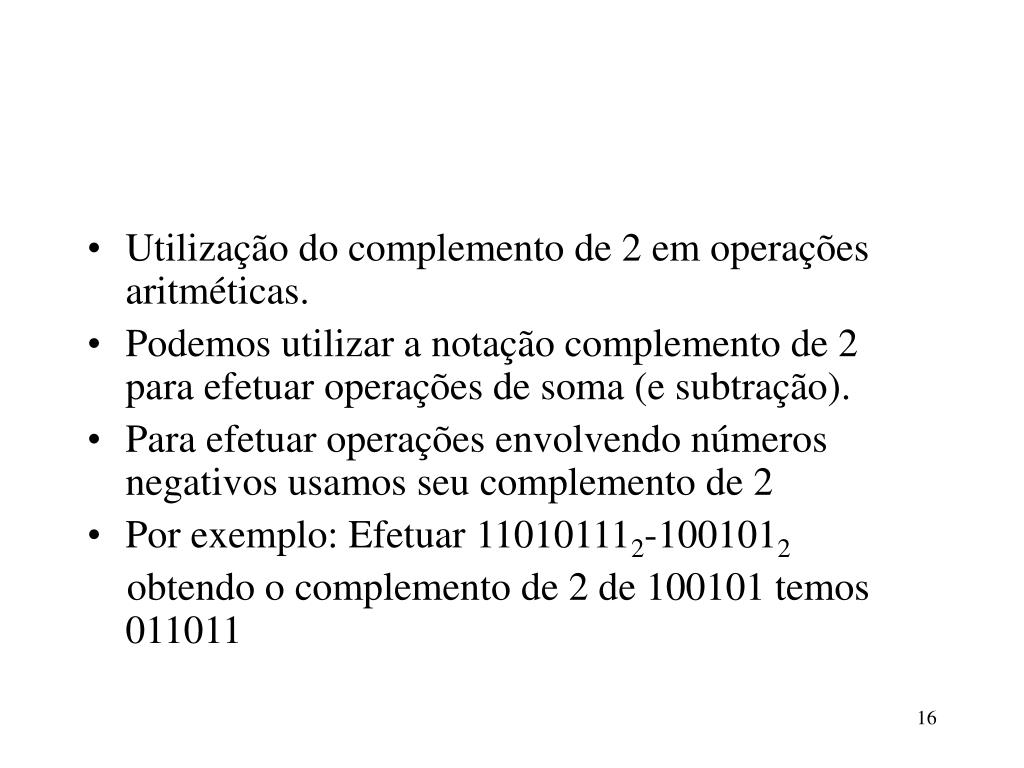 • Utilização do complemento de 2 em operações aritméticas.
• Podemos utilizar a notação complemento de 2 para efetuar operações de soma (e subtração).
• Para efetuar operações envolvendo números negativos usamos seu complemento de 2
• Por exemplo: Efetuar $11010111_2$-$100101_2$

obtendo o complemento de 2 de 100101 temos 011011

16